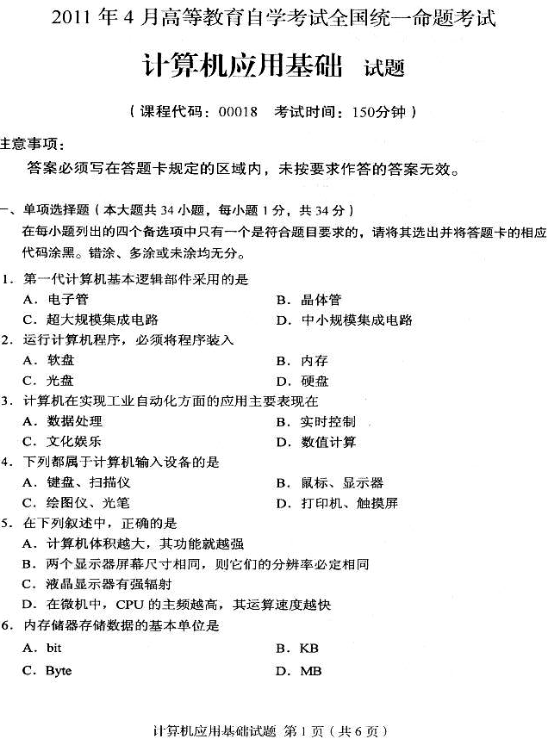 2011 年 4 月高等教育自学考试全国统一命题考试

计算机应用基础 试题

（课程代码：00018 考试时间：150分钟）

主意事项：

答案必须写在答题卡规定的区域内，未按要求作答的答案无效。

一、单项选择题（本大题共 34 小题，每小题 1 分，共 34 分）

在每小题列出的四个备选项中只有一个是符合题目要求的，请将其选出并将答题卡的相应代码涂黑。错涂、多涂或未涂均无分。

1．第一代计算机基本逻辑部件采用的是

A．电子管

B．晶体管

C．超大规模集成电路

D．中小规模集成电路

2．运行计算机程序，必须将程序装入

A．软盘

B．内存

C．光盘

D．硬盘

3．计算机在实现工业自动化方面的应用主要表现在

A．数据处理

B．实时控制

C．文化娱乐

D．数值计算

4．下列都属于计算机输入设备的是

A．键盘、扫描仪

B．鼠标、显示器

C．绘图仪、光笔

D．打印机、触摸屏

5．在下列叙述中，正确的是

A．计算机体积越大，其功能就越强

B．两个显示器屏幕尺寸相同，则它们的分辨率必定相同

C．液晶显示器有强辐射

D．在微机中，CPU 的主频越高，其运算速度越快

6．内存储器存储数据的基本单位是

A．bit

B．KB

C．Byte

D．MB

计算机应用基础试题 第 1 页（共 6 页）